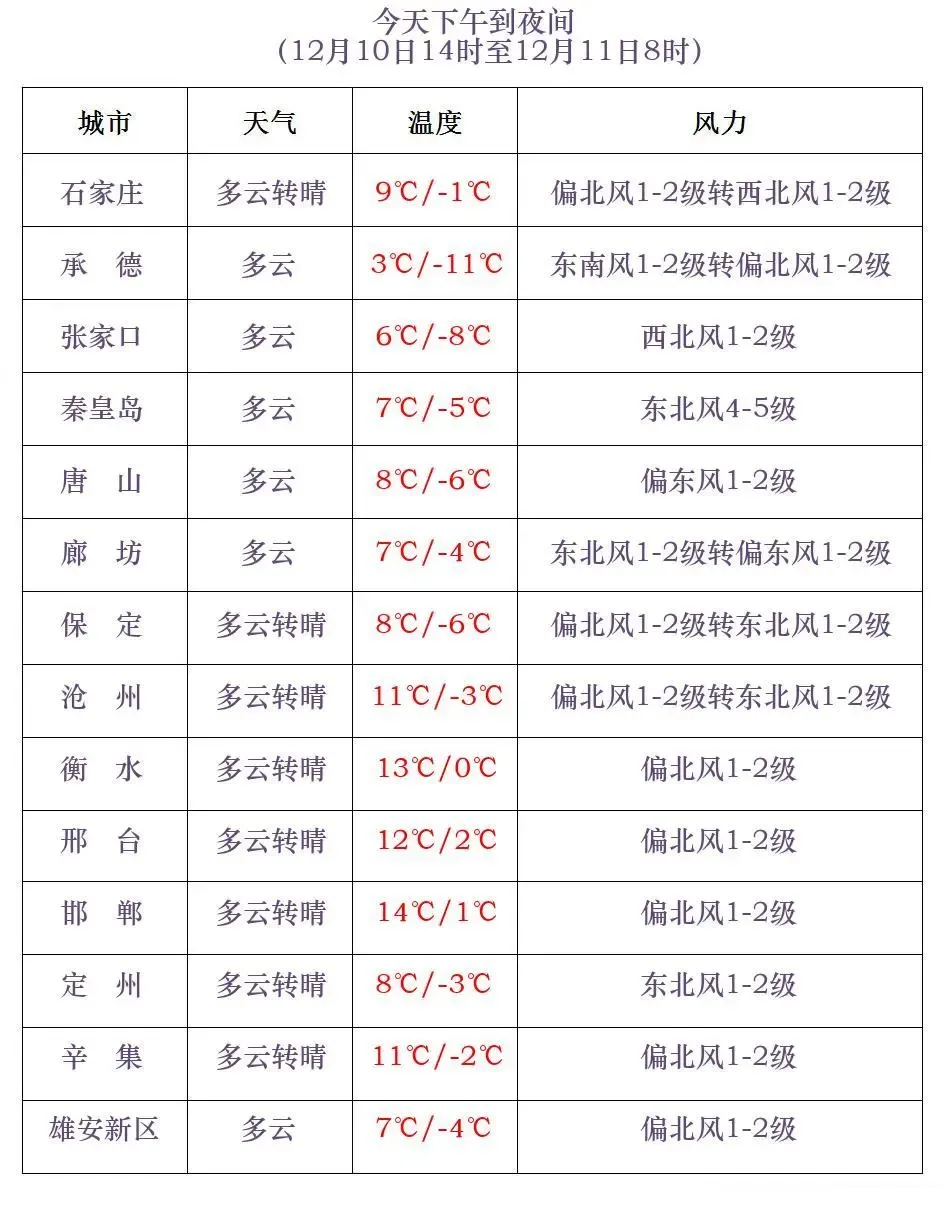 今天下午到夜间
（12月10日14时至12月11日8时）

| 城市 | 天气 | 温度 | 风力 |
|---|---|---|---|
| 石家庄 | 多云转晴 | 9℃/-1℃ | 偏北风1-2级转西北风1-2级 |
| 承　德 | 多云 | 3℃/-11℃ | 东南风1-2级转偏北风1-2级 |
| 张家口 | 多云 | 6℃/-8℃ | 西北风1-2级 |
| 秦皇岛 | 多云 | 7℃/-5℃ | 东北风4-5级 |
| 唐　山 | 多云 | 8℃/-6℃ | 偏东风1-2级 |
| 廊　坊 | 多云 | 7℃/-4℃ | 东北风1-2级转偏东风1-2级 |
| 保　定 | 多云转晴 | 8℃/-6℃ | 偏北风1-2级转东北风1-2级 |
| 沧　州 | 多云转晴 | 11℃/-3℃ | 偏北风1-2级转东北风1-2级 |
| 衡　水 | 多云转晴 | 13℃/0℃ | 偏北风1-2级 |
| 邢　台 | 多云转晴 | 12℃/2℃ | 偏北风1-2级 |
| 邯　郸 | 多云转晴 | 14℃/1℃ | 偏北风1-2级 |
| 定　州 | 多云转晴 | 8℃/-3℃ | 东北风1-2级 |
| 辛　集 | 多云转晴 | 11℃/-2℃ | 偏北风1-2级 |
| 雄安新区 | 多云 | 7℃/-4℃ | 偏北风1-2级 |